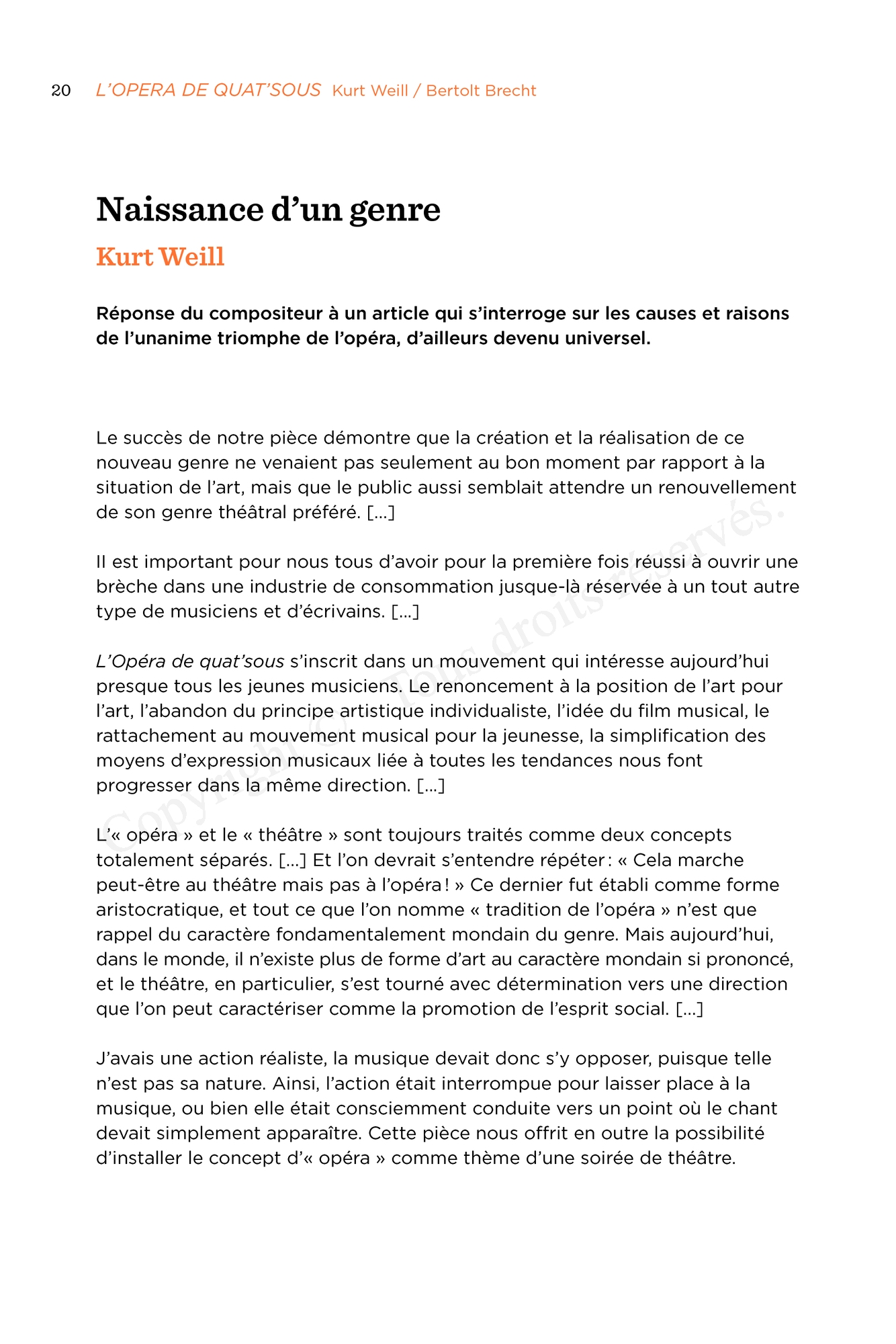 20 L'OPERA DE QUAT'SOUS Kurt Weill / Bertolt Brecht

Naissance d'un genre

Kurt Weill

Réponse du compositeur à un article qui s'interroge sur les causes et raisons de l'unanime triomphe de l'opéra, d'ailleurs devenu universel.

Le succès de notre pièce démontre que la création et la réalisation de ce nouveau genre ne venaient pas seulement au bon moment par rapport à la situation de l'art, mais que le public aussi semblait attendre un renouvellement de son genre théâtral préféré. […]

Il est important pour nous tous d'avoir pour la première fois réussi à ouvrir une brèche dans une industrie de consommation jusque-là réservée à un tout autre type de musiciens et d'écrivains. […]

L'Opéra de quat'sous s'inscrit dans un mouvement qui intéresse aujourd'hui presque tous les jeunes musiciens. Le renoncement à la position de l'art pour l'art, l'abandon du principe artistique individualiste, l'idée du film musical, le rattachement au mouvement musical pour la jeunesse, la simplification des moyens d'expression musicaux liée à toutes les tendances nous font progresser dans la même direction. […]

L'« opéra » et le « théâtre » sont toujours traités comme deux concepts totalement séparés. […] Et l'on devrait s'entendre répéter : « Cela marche peut-être au théâtre mais pas à l'opéra ! » Ce dernier fut établi comme forme aristocratique, et tout ce que l'on nomme « tradition de l'opéra » n'est que rappel du caractère fondamentalement mondain du genre. Mais aujourd'hui, dans le monde, il n'existe plus de forme d'art au caractère mondain si prononcé, et le théâtre, en particulier, s'est tourné avec détermination vers une direction que l'on peut caractériser comme la promotion de l'esprit social. […]

J'avais une action réaliste, la musique devait donc s'y opposer, puisque telle n'est pas sa nature. Ainsi, l'action était interrompue pour laisser place à la musique, ou bien elle était consciemment conduite vers un point où le chant devait simplement apparaître. Cette pièce nous offrit en outre la possibilité d'installer le concept d'« opéra » comme thème d'une soirée de théâtre.

Copyright © Tous droits réservés.